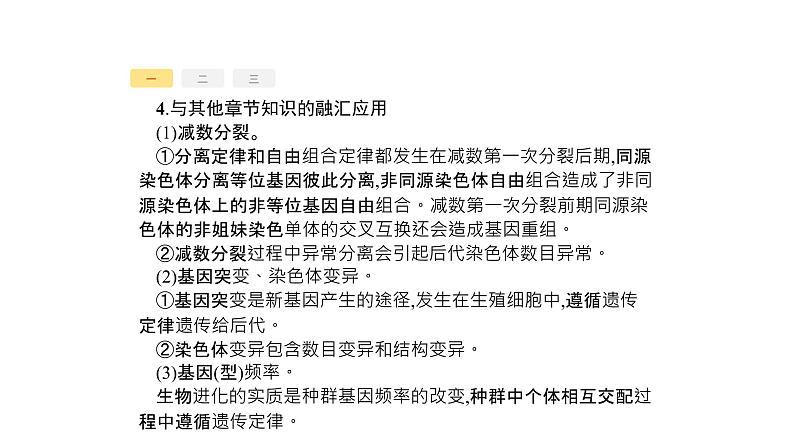 一 二 三

4.与其他章节知识的融汇应用

(1)减数分裂。

①分离定律和自由组合定律都发生在减数第一次分裂后期,同源染色体分离等位基因彼此分离,非同源染色体自由组合造成了非同源染色体上的非等位基因自由组合。减数第一次分裂前期同源染色体的非姐妹染色单体的交叉互换还会造成基因重组。

②减数分裂过程中异常分离会引起后代染色体数目异常。

(2)基因突变、染色体变异。

①基因突变是新基因产生的途径,发生在生殖细胞中,遵循遗传定律遗传给后代。

②染色体变异包含数目变异和结构变异。

(3)基因(型)频率。

生物进化的实质是种群基因频率的改变,种群中个体相互交配过程中遵循遗传定律。